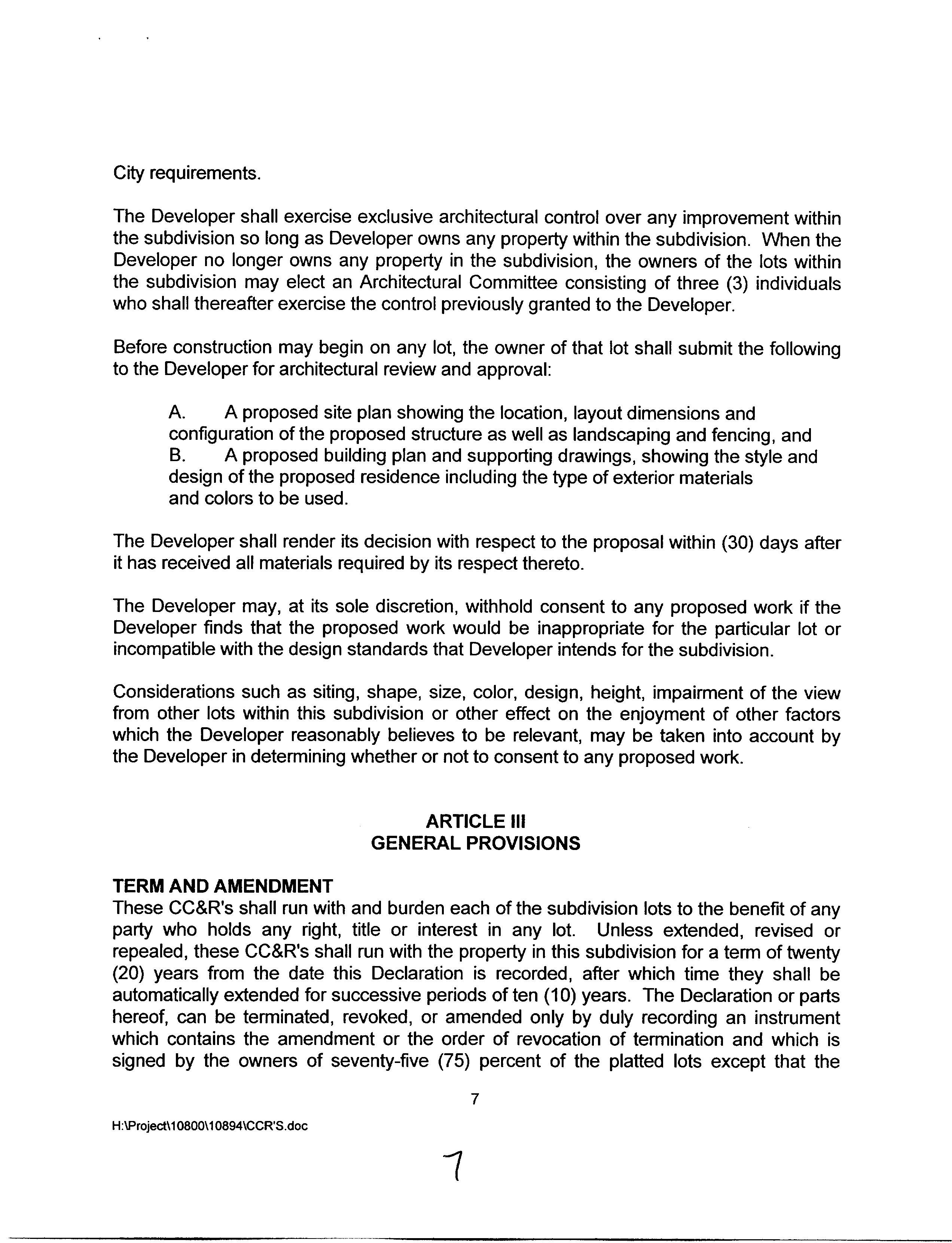 City requirements.

The Developer shall exercise exclusive architectural control over any improvement within the subdivision so long as Developer owns any property within the subdivision. When the Developer no longer owns any property in the subdivision, the owners of the lots within the subdivision may elect an Architectural Committee consisting of three (3) individuals who shall thereafter exercise the control previously granted to the Developer.

Before construction may begin on any lot, the owner of that lot shall submit the following to the Developer for architectural review and approval:

A. A proposed site plan showing the location, layout dimensions and configuration of the proposed structure as well as landscaping and fencing, and
B. A proposed building plan and supporting drawings, showing the style and design of the proposed residence including the type of exterior materials and colors to be used.

The Developer shall render its decision with respect to the proposal within (30) days after it has received all materials required by its respect thereto.

The Developer may, at its sole discretion, withhold consent to any proposed work if the Developer finds that the proposed work would be inappropriate for the particular lot or incompatible with the design standards that Developer intends for the subdivision.

Considerations such as siting, shape, size, color, design, height, impairment of the view from other lots within this subdivision or other effect on the enjoyment of other factors which the Developer reasonably believes to be relevant, may be taken into account by the Developer in determining whether or not to consent to any proposed work.

ARTICLE III
GENERAL PROVISIONS

TERM AND AMENDMENT
These CC&R's shall run with and burden each of the subdivision lots to the benefit of any party who holds any right, title or interest in any lot. Unless extended, revised or repealed, these CC&R's shall run with the property in this subdivision for a term of twenty (20) years from the date this Declaration is recorded, after which time they shall be automatically extended for successive periods of ten (10) years. The Declaration or parts hereof, can be terminated, revoked, or amended only by duly recording an instrument which contains the amendment or the order of revocation of termination and which is signed by the owners of seventy-five (75) percent of the platted lots except that the

7

H:\Project\10800\10894\CCR'S.doc

7